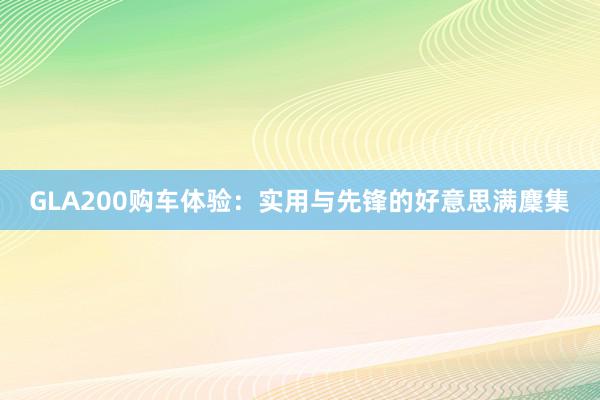 GLA200购车体验：实用与先锋的好意思满麇集